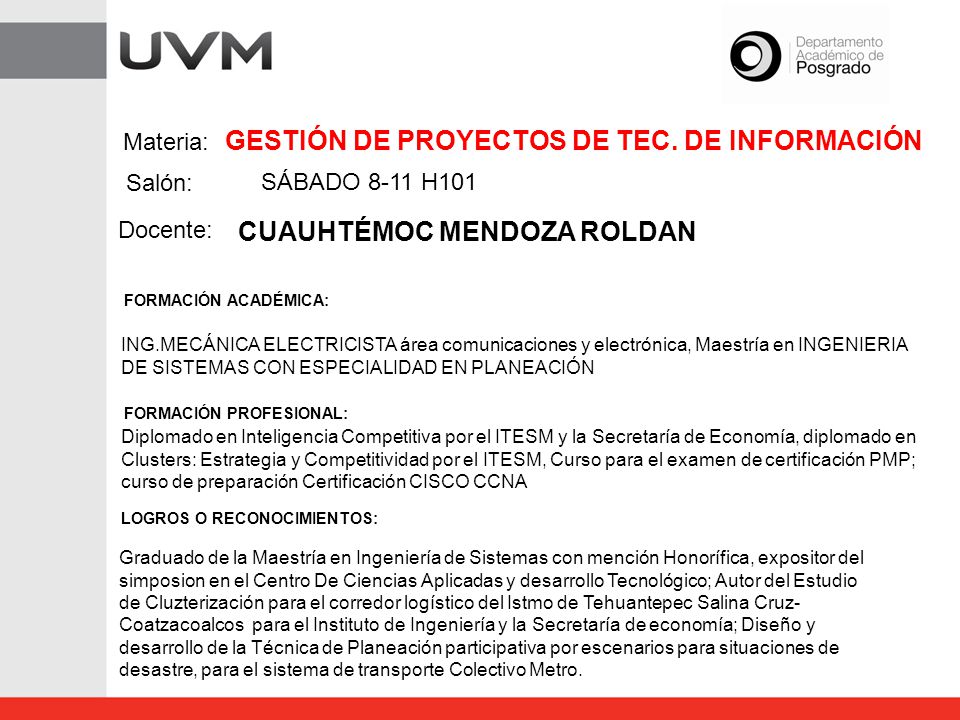 UVM

Departamento Académico de Posgrado

Materia: GESTIÓN DE PROYECTOS DE TEC. DE INFORMACIÓN

Salón: SÁBADO 8-11 H101

Docente: CUAUHTÉMOC MENDOZA ROLDAN

FORMACIÓN ACADÉMICA:

ING.MECÁNICA ELECTRICISTA área comunicaciones y electrónica, Maestría en INGENIERIA DE SISTEMAS CON ESPECIALIDAD EN PLANEACIÓN

FORMACIÓN PROFESIONAL:
Diplomado en Inteligencia Competitiva por el ITESM y la Secretaría de Economía, diplomado en Clusters: Estrategia y Competitividad por el ITESM, Curso para el examen de certificación PMP; curso de preparación Certificación CISCO CCNA

LOGROS O RECONOCIMIENTOS:

Graduado de la Maestría en Ingeniería de Sistemas con mención Honorífica, expositor del simposion en el Centro De Ciencias Aplicadas y desarrollo Tecnológico; Autor del Estudio de Cluzterización para el corredor logístico del Istmo de Tehuantepec Salina Cruz-Coatzacoalcos para el Instituto de Ingeniería y la Secretaría de economía; Diseño y desarrollo de la Técnica de Planeación participativa por escenarios para situaciones de desastre, para el sistema de transporte Colectivo Metro.